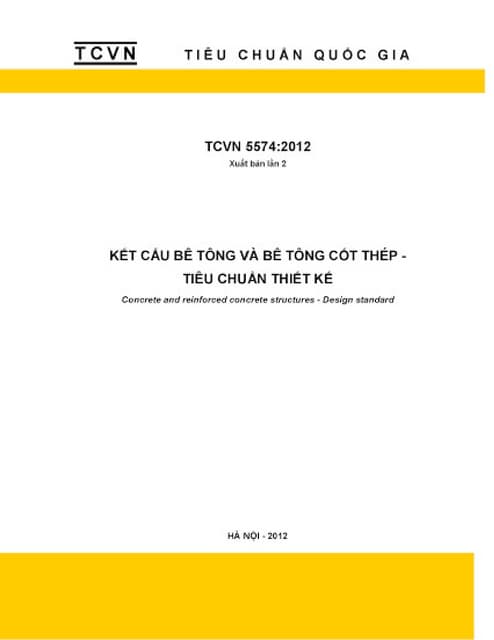 TCVN TIÊU CHUẨN QUỐC GIA

TCVN 5574:2012

Xuất bản lần 2

KẾT CẤU BÊ TÔNG VÀ BÊ TÔNG CỐT THÉP - TIÊU CHUẨN THIẾT KẾ

Concrete and reinforced concrete structures - Design standard

HÀ NỘI - 2012